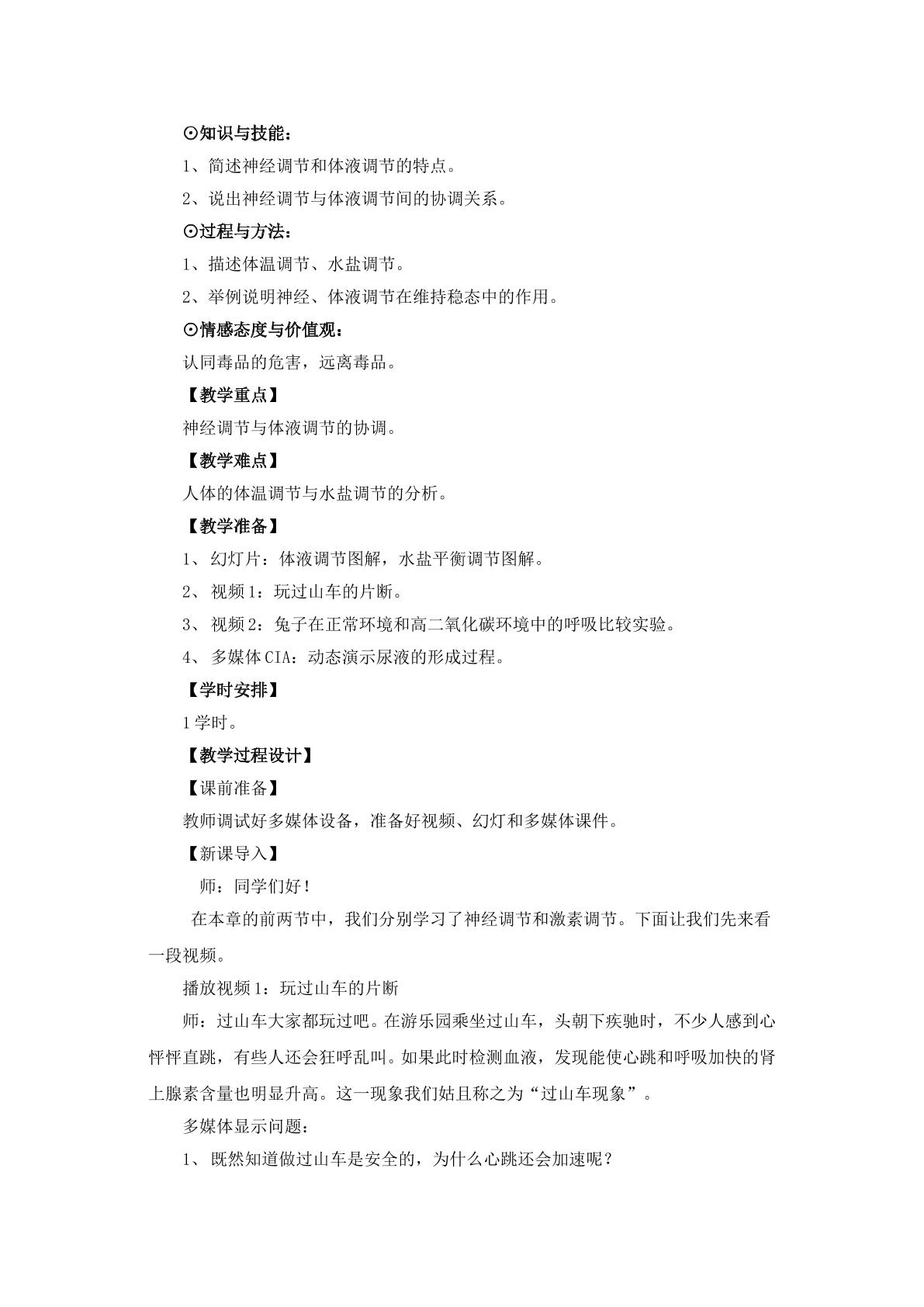 ⊙知识与技能：

1、简述神经调节和体液调节的特点。

2、说出神经调节与体液调节间的协调关系。

⊙过程与方法：

1、描述体温调节、水盐调节。

2、举例说明神经、体液调节在维持稳态中的作用。

⊙情感态度与价值观：

认同毒品的危害，远离毒品。

【教学重点】

神经调节与体液调节的协调。

【教学难点】

人体的体温调节与水盐调节的分析。

【教学准备】

1、幻灯片：体液调节图解，水盐平衡调节图解。

2、视频1：玩过山车的片断。

3、视频2：兔子在正常环境和高二氧化碳环境中的呼吸比较实验。

4、多媒体CIA：动态演示尿液的形成过程。

【学时安排】

1学时。

【教学过程设计】

【课前准备】

教师调试好多媒体设备，准备好视频、幻灯和多媒体课件。

【新课导入】

师：同学们好！

在本章的前两节中，我们分别学习了神经调节和激素调节。下面让我们先来看一段视频。

播放视频1：玩过山车的片断

师：过山车大家都玩过吧。在游乐园乘坐过山车，头朝下疾驰时，不少人感到心怦怦直跳，有些人还会狂呼乱叫。如果此时检测血液，发现能使心跳和呼吸加快的肾上腺素含量也明显升高。这一现象我们姑且称之为“过山车现象”。

多媒体显示问题：

1、既然知道做过山车是安全的，为什么心跳还会加速呢？